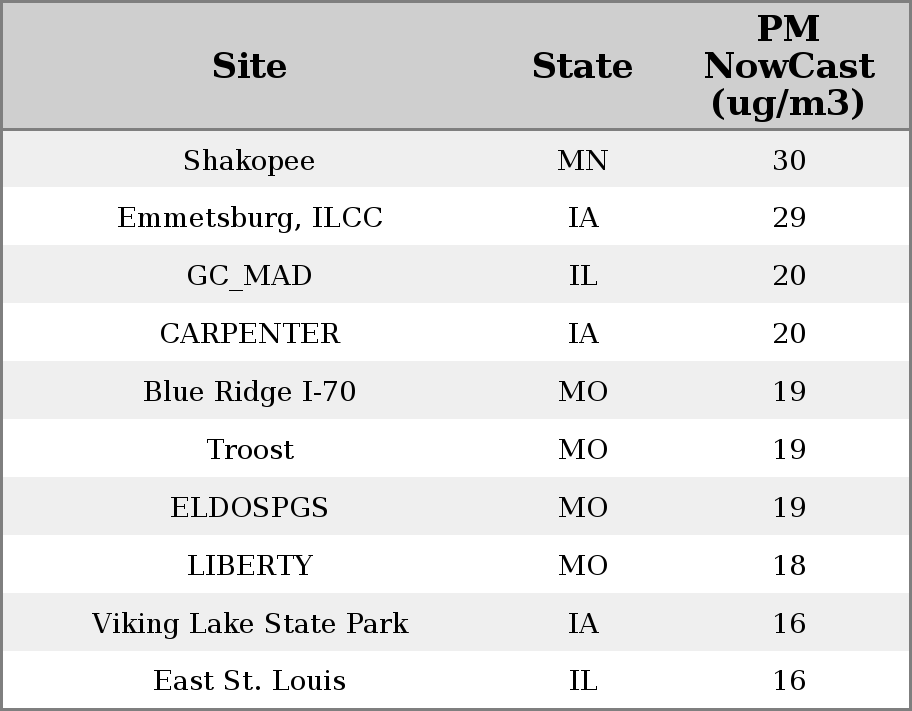 | Site | State | PM NowCast (ug/m3) |
|---|---|---|
| Shakopee | MN | 30 |
| Emmetsburg, ILCC | IA | 29 |
| GC_MAD | IL | 20 |
| CARPENTER | IA | 20 |
| Blue Ridge I-70 | MO | 19 |
| Troost | MO | 19 |
| ELDOSPGS | MO | 19 |
| LIBERTY | MO | 18 |
| Viking Lake State Park | IA | 16 |
| East St. Louis | IL | 16 |